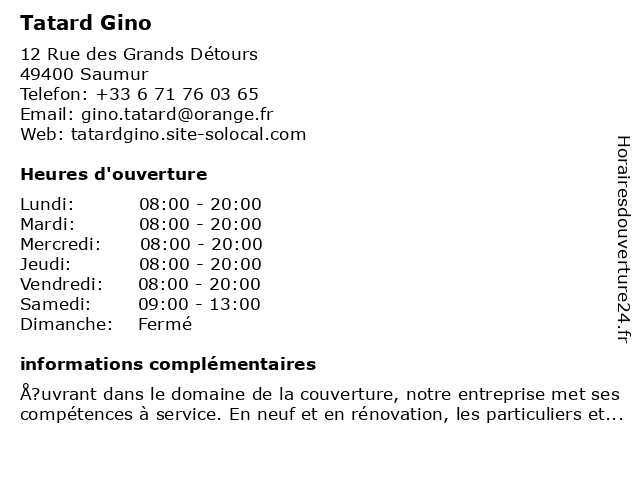 Tatard Gino

12 Rue des Grands Détours
49400 Saumur
Telefon: +33 6 71 76 03 65
Email: gino.tatard@orange.fr
Web: tatardgino.site-solocal.com

Heures d'ouverture

Lundi: 08:00 - 20:00
Mardi: 08:00 - 20:00
Mercredi: 08:00 - 20:00
Jeudi: 08:00 - 20:00
Vendredi: 08:00 - 20:00
Samedi: 09:00 - 13:00
Dimanche: Fermé

informations complémentaires

Å?uvrant dans le domaine de la couverture, notre entreprise met ses compétences à service. En neuf et en rénovation, les particuliers et...

Horairesdouverture24.fr